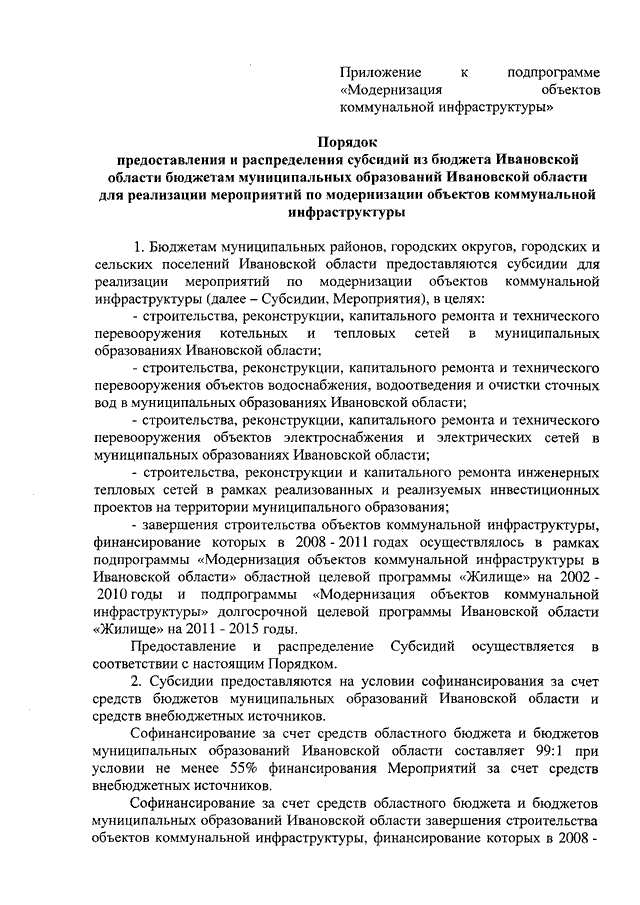 Приложение к подпрограмме «Модернизация объектов коммунальной инфраструктуры»

Порядок
предоставления и распределения субсидий из бюджета Ивановской области бюджетам муниципальных образований Ивановской области для реализации мероприятий по модернизации объектов коммунальной инфраструктуры

1. Бюджетам муниципальных районов, городских округов, городских и сельских поселений Ивановской области предоставляются субсидии для реализации мероприятий по модернизации объектов коммунальной инфраструктуры (далее – Субсидии, Мероприятия), в целях:

- строительства, реконструкции, капитального ремонта и технического перевооружения котельных и тепловых сетей в муниципальных образованиях Ивановской области;

- строительства, реконструкции, капитального ремонта и технического перевооружения объектов водоснабжения, водоотведения и очистки сточных вод в муниципальных образованиях Ивановской области;

- строительства, реконструкции, капитального ремонта и технического перевооружения объектов электроснабжения и электрических сетей в муниципальных образованиях Ивановской области;

- строительства, реконструкции и капитального ремонта инженерных тепловых сетей в рамках реализованных и реализуемых инвестиционных проектов на территории муниципального образования;

- завершения строительства объектов коммунальной инфраструктуры, финансирование которых в 2008 - 2011 годах осуществлялось в рамках подпрограммы «Модернизация объектов коммунальной инфраструктуры в Ивановской области» областной целевой программы «Жилище» на 2002 - 2010 годы и подпрограммы «Модернизация объектов коммунальной инфраструктуры» долгосрочной целевой программы Ивановской области «Жилище» на 2011 - 2015 годы.

Предоставление и распределение Субсидий осуществляется в соответствии с настоящим Порядком.

2. Субсидии предоставляются на условии софинансирования за счет средств бюджетов муниципальных образований Ивановской области и средств внебюджетных источников.

Софинансирование за счет средств областного бюджета и бюджетов муниципальных образований Ивановской области составляет 99:1 при условии не менее 55% финансирования Мероприятий за счет средств внебюджетных источников.

Софинансирование за счет средств областного бюджета и бюджетов муниципальных образований Ивановской области завершения строительства объектов коммунальной инфраструктуры, финансирование которых в 2008 -